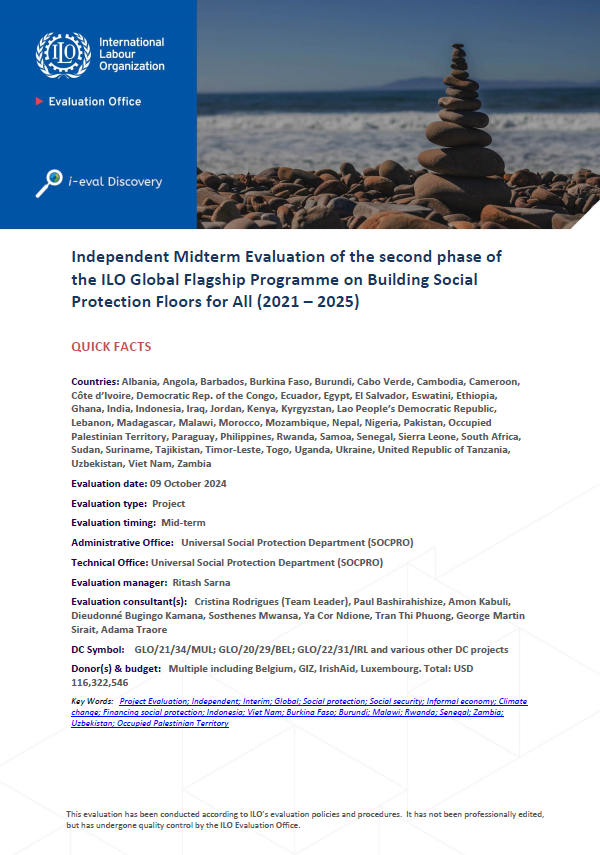 ILO

International Labour Organization

Evaluation Office

i-eval Discovery

Independent Midterm Evaluation of the second phase of the ILO Global Flagship Programme on Building Social Protection Floors for All (2021 – 2025)

QUICK FACTS

Countries: Albania, Angola, Barbados, Burkina Faso, Burundi, Cabo Verde, Cambodia, Cameroon, Côte d'Ivoire, Democratic Rep. of the Congo, Ecuador, Egypt, El Salvador, Eswatini, Ethiopia, Ghana, India, Indonesia, Iraq, Jordan, Kenya, Kyrgyzstan, Lao People's Democratic Republic, Lebanon, Madagascar, Malawi, Morocco, Mozambique, Nepal, Nigeria, Pakistan, Occupied Palestinian Territory, Paraguay, Philippines, Rwanda, Samoa, Senegal, Sierra Leone, South Africa, Sudan, Suriname, Tajikistan, Timor-Leste, Togo, Uganda, Ukraine, United Republic of Tanzania, Uzbekistan, Viet Nam, Zambia

Evaluation date: 09 October 2024

Evaluation type: Project

Evaluation timing: Mid-term

Administrative Office: Universal Social Protection Department (SOCPRO)

Technical Office: Universal Social Protection Department (SOCPRO)

Evaluation manager: Ritash Sarna

Evaluation consultant(s): Cristina Rodrigues (Team Leader), Paul Bashirahishize, Amon Kabuli, Dieudonné Bugingo Kamana, Sosthenes Mwansa, Ya Cor Ndione, Tran Thi Phuong, George Martin Sirait, Adama Traore

DC Symbol: GLO/21/34/MUL; GLO/20/29/BEL; GLO/22/31/IRL and various other DC projects

Donor(s) & budget: Multiple including Belgium, GIZ, IrishAid, Luxembourg. Total: USD 116,322,546

Key Words: Project Evaluation; Independent; Interim; Global; Social protection; Social security; Informal economy; Climate change; Financing social protection; Indonesia; Viet Nam; Burkina Faso; Burundi; Malawi; Rwanda; Senegal; Zambia; Uzbekistan; Occupied Palestinian Territory

This evaluation has been conducted according to ILO's evaluation policies and procedures. It has not been professionally edited, but has undergone quality control by the ILO Evaluation Office.